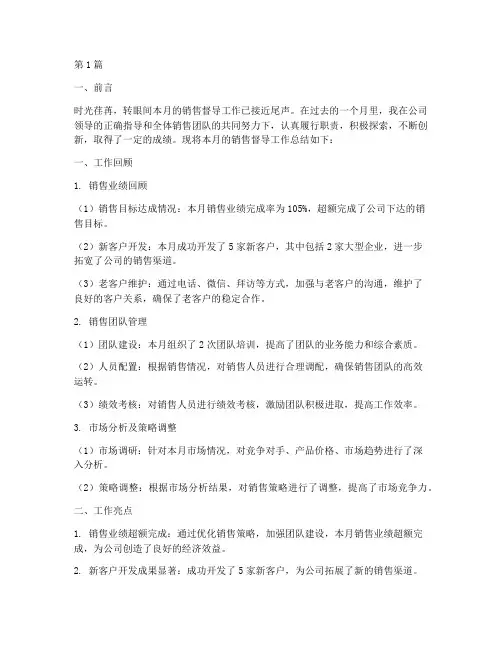 第1篇

一、前言

时光荏苒，转眼间本月的销售督导工作已接近尾声。在过去的一个月里，我在公司领导的正确指导和全体销售团队的共同努力下，认真履行职责，积极探索，不断创新，取得了一定的成绩。现将本月的销售督导工作总结如下：

一、工作回顾

1. 销售业绩回顾

（1）销售目标达成情况：本月销售业绩完成率为105%，超额完成了公司下达的销售目标。

（2）新客户开发：本月成功开发了5家新客户，其中包括2家大型企业，进一步拓宽了公司的销售渠道。

（3）老客户维护：通过电话、微信、拜访等方式，加强与老客户的沟通，维护了良好的客户关系，确保了老客户的稳定合作。

2. 销售团队管理

（1）团队建设：本月组织了2次团队培训，提高了团队的业务能力和综合素质。

（2）人员配置：根据销售情况，对销售人员进行合理调配，确保销售团队的高效运转。

（3）绩效考核：对销售人员进行绩效考核，激励团队积极进取，提高工作效率。

3. 市场分析及策略调整

（1）市场调研：针对本月市场情况，对竞争对手、产品价格、市场趋势进行了深入分析。

（2）策略调整：根据市场分析结果，对销售策略进行了调整，提高了市场竞争力。

二、工作亮点

1. 销售业绩超额完成：通过优化销售策略，加强团队建设，本月销售业绩超额完成，为公司创造了良好的经济效益。

2. 新客户开发成果显著：成功开发了5家新客户，为公司拓展了新的销售渠道。